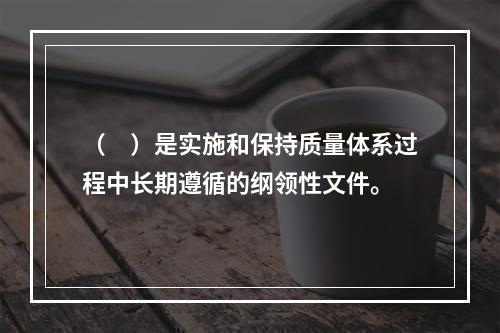 （　）是实施和保持质量体系过程中长期遵循的纲领性文件。